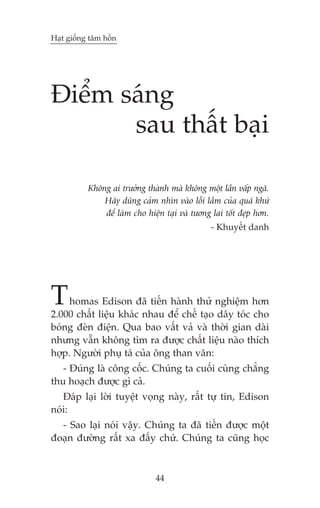 Hạt giống tâm hồn

Điểm sáng sau thất bại

Không ai trưởng thành mà không một lần vấp ngã.
Hãy dũng cảm nhìn vào lỗi lầm của quá khứ
để làm cho hiện tại và tương lai tốt đẹp hơn.
- Khuyết danh

Thomas Edison đã tiến hành thử nghiệm hơn 2.000 chất liệu khác nhau để chế tạo dây tóc cho bóng đèn điện. Qua bao vất vả và thời gian dài nhưng vẫn không tìm ra được chất liệu nào thích hợp. Người phụ tá của ông than vãn:

- Đúng là công cốc. Chúng ta cuối cùng chẳng thu hoạch được gì cả.

Đáp lại lời tuyệt vọng này, rất tự tin, Edison nói:

- Sao lại nói vậy. Chúng ta đã tiến được một đoạn đường rất xa đấy chứ. Chúng ta cũng học

44